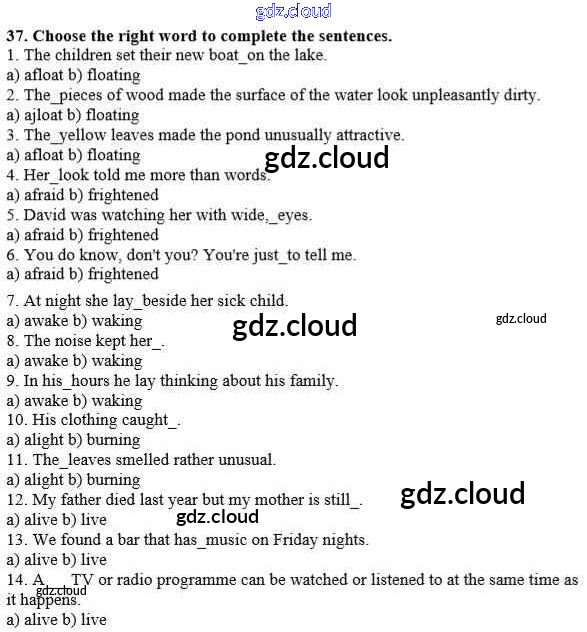 37. Choose the right word to complete the sentences.
1. The children set their new boat_on the lake.
a) afloat b) floating
2. The_pieces of wood made the surface of the water look unpleasantly dirty.
a) ajloat b) floating
3. The_yellow leaves made the pond unusually attractive.
a) afloat b) floating
4. Her_look told me more than words.
a) afraid b) frightened
5. David was watching her with wide,_eyes.
a) afraid b) frightened
6. You do know, don't you? You're just_to tell me.
a) afraid b) frightened

7. At night she lay_beside her sick child.
a) awake b) waking
8. The noise kept her_.
a) awake b) waking
9. In his_hours he lay thinking about his family.
a) awake b) waking
10. His clothing caught_.
a) alight b) burning
11. The_leaves smelled rather unusual.
a) alight b) burning
12. My father died last year but my mother is still_.
a) alive b) live
13. We found a bar that has_music on Friday nights.
a) alive b) live
14. A___TV or radio programme can be watched or listened to at the same time as it happens.
a) alive b) live

gdz.cloud